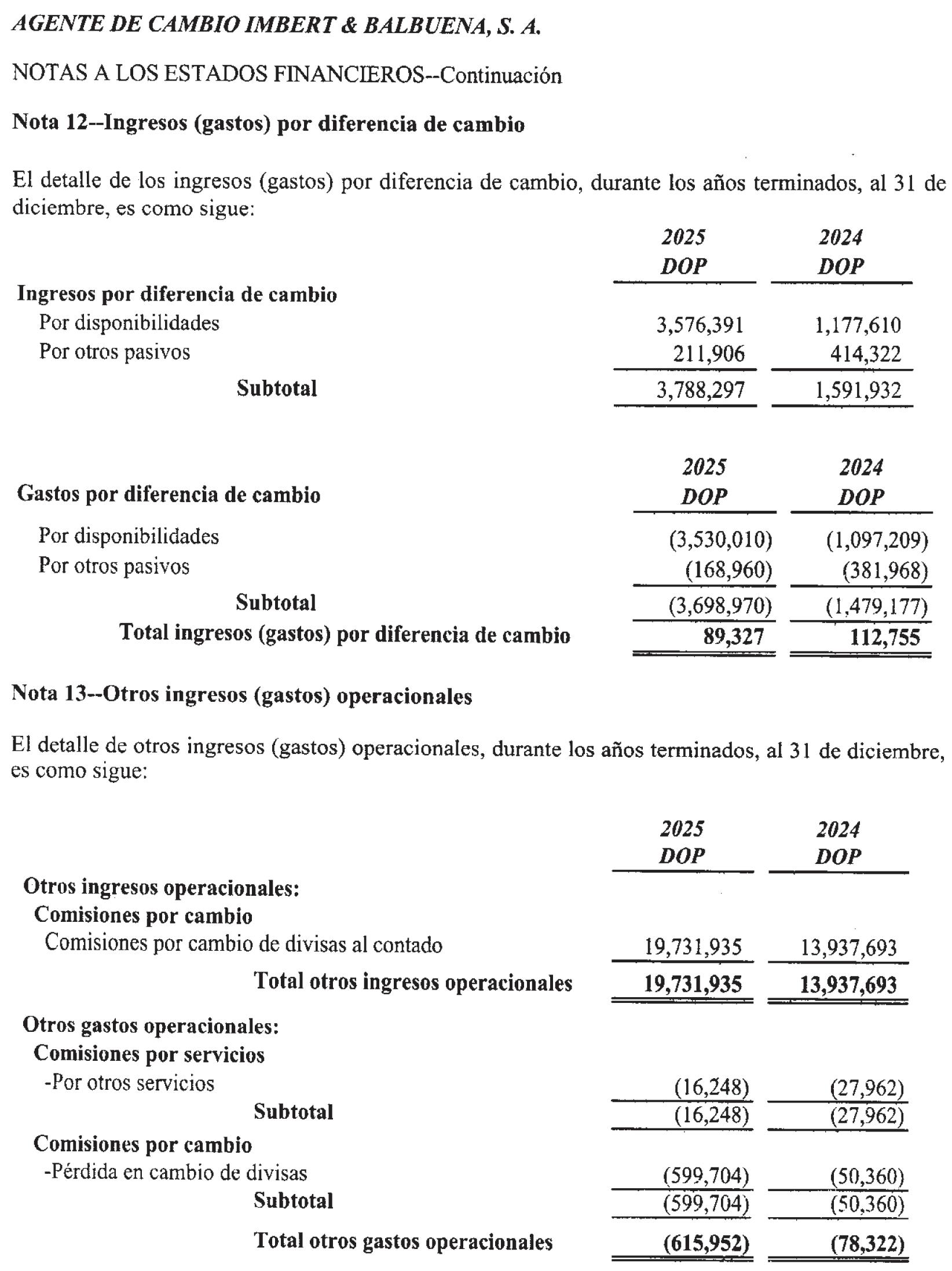 AGENTE DE CAMBIO IMBERT & BALBUENA, S. A.

NOTAS A LOS ESTADOS FINANCIEROS--Continuación

Nota 12--Ingresos (gastos) por diferencia de cambio

El detalle de los ingresos (gastos) por diferencia de cambio, durante los años terminados, al 31 de diciembre, es como sigue:

| | 2025 DOP | 2024 DOP |
|---|---|---|
| Ingresos por diferencia de cambio | | |
| Por disponibilidades | 3,576,391 | 1,177,610 |
| Por otros pasivos | 211,906 | 414,322 |
| Subtotal | 3,788,297 | 1,591,932 |

| | 2025 DOP | 2024 DOP |
|---|---|---|
| Gastos por diferencia de cambio | | |
| Por disponibilidades | (3,530,010) | (1,097,209) |
| Por otros pasivos | (168,960) | (381,968) |
| Subtotal | (3,698,970) | (1,479,177) |
| Total ingresos (gastos) por diferencia de cambio | 89,327 | 112,755 |

Nota 13--Otros ingresos (gastos) operacionales

El detalle de otros ingresos (gastos) operacionales, durante los años terminados, al 31 de diciembre, es como sigue:

| | 2025 DOP | 2024 DOP |
|---|---|---|
| Otros ingresos operacionales: | | |
| Comisiones por cambio | | |
| Comisiones por cambio de divisas al contado | 19,731,935 | 13,937,693 |
| Total otros ingresos operacionales | 19,731,935 | 13,937,693 |
| Otros gastos operacionales: | | |
| Comisiones por servicios | | |
| -Por otros servicios | (16,248) | (27,962) |
| Subtotal | (16,248) | (27,962) |
| Comisiones por cambio | | |
| -Pérdida en cambio de divisas | (599,704) | (50,360) |
| Subtotal | (599,704) | (50,360) |
| Total otros gastos operacionales | (615,952) | (78,322) |